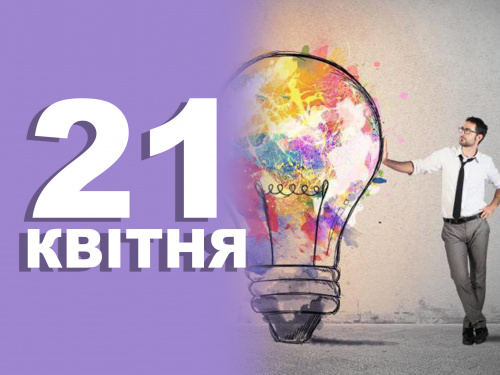 21
КВІТНЯ